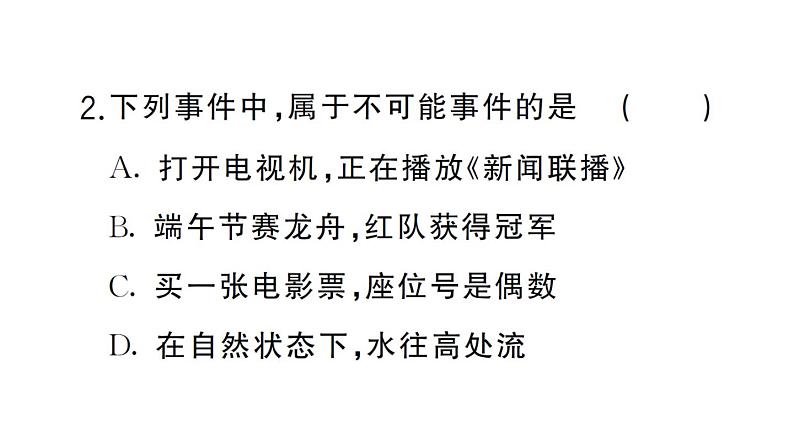 2.下列事件中,属于不可能事件的是　(　　)

A. 打开电视机,正在播放《新闻联播》

B. 端午节赛龙舟,红队获得冠军

C. 买一张电影票,座位号是偶数

D. 在自然状态下,水往高处流